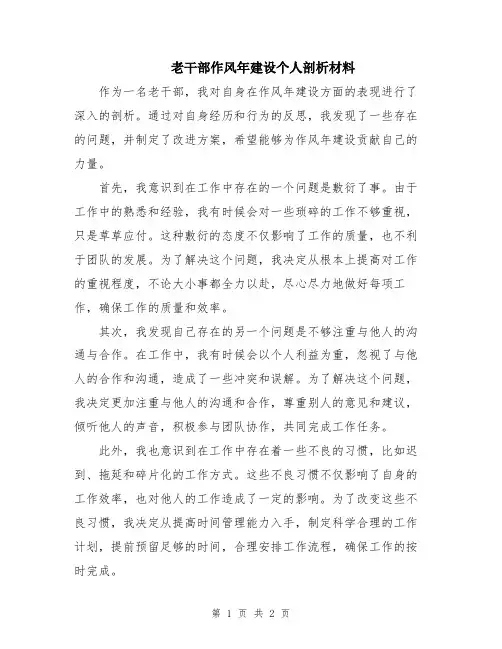 老干部作风年建设个人剖析材料

作为一名老干部，我对自身在作风年建设方面的表现进行了深入的剖析。通过对自身经历和行为的反思，我发现了一些存在的问题，并制定了改进方案，希望能够为作风年建设贡献自己的力量。

首先，我意识到在工作中存在的一个问题是敷衍了事。由于工作中的熟悉和经验，我有时候会对一些琐碎的工作不够重视，只是草草应付。这种敷衍的态度不仅影响了工作的质量，也不利于团队的发展。为了解决这个问题，我决定从根本上提高对工作的重视程度，不论大小事都全力以赴，尽心尽力地做好每项工作，确保工作的质量和效率。

其次，我发现自己存在的另一个问题是不够注重与他人的沟通与合作。在工作中，我有时候会以个人利益为重，忽视了与他人的合作和沟通，造成了一些冲突和误解。为了解决这个问题，我决定更加注重与他人的沟通和合作，尊重别人的意见和建议，倾听他人的声音，积极参与团队协作，共同完成工作任务。

此外，我也意识到在工作中存在着一些不良的习惯，比如迟到、拖延和碎片化的工作方式。这些不良习惯不仅影响了自身的工作效率，也对他人的工作造成了一定的影响。为了改变这些不良习惯，我决定从提高时间管理能力入手，制定科学合理的工作计划，提前预留足够的时间，合理安排工作流程，确保工作的按时完成。

第 1 页 共 2 页